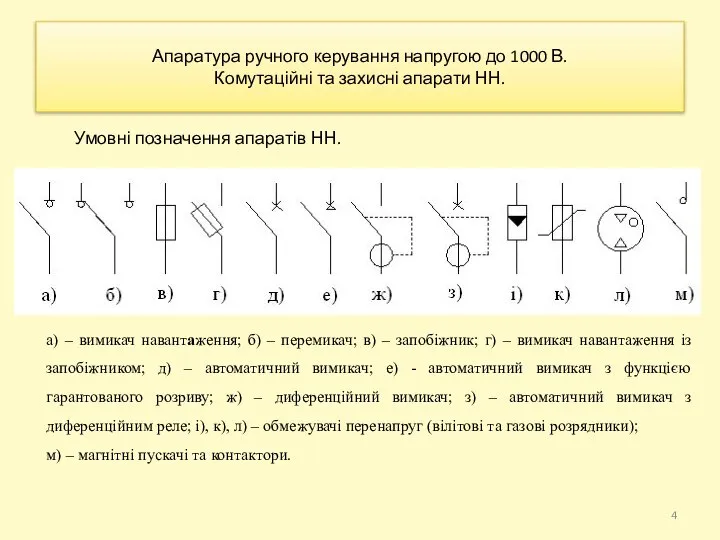 Апаратура ручного керування напругою до 1000 В.
Комутаційні та захисні апарати НН.

Умовні позначення апаратів НН.

а) б) в) г) д) е) ж) з) і) к) л) м)

а) – вимикач навантаження; б) – перемикач; в) – запобіжник; г) – вимикач навантаження із запобіжником; д) – автоматичний вимикач; е) - автоматичний вимикач з функцією гарантованого розриву; ж) – диференційний вимикач; з) – автоматичний вимикач з диференційним реле; і), к), л) – обмежувачі перенапруг (вілітові та газові розрядники);
м) – магнітні пускачі та контактори.

4